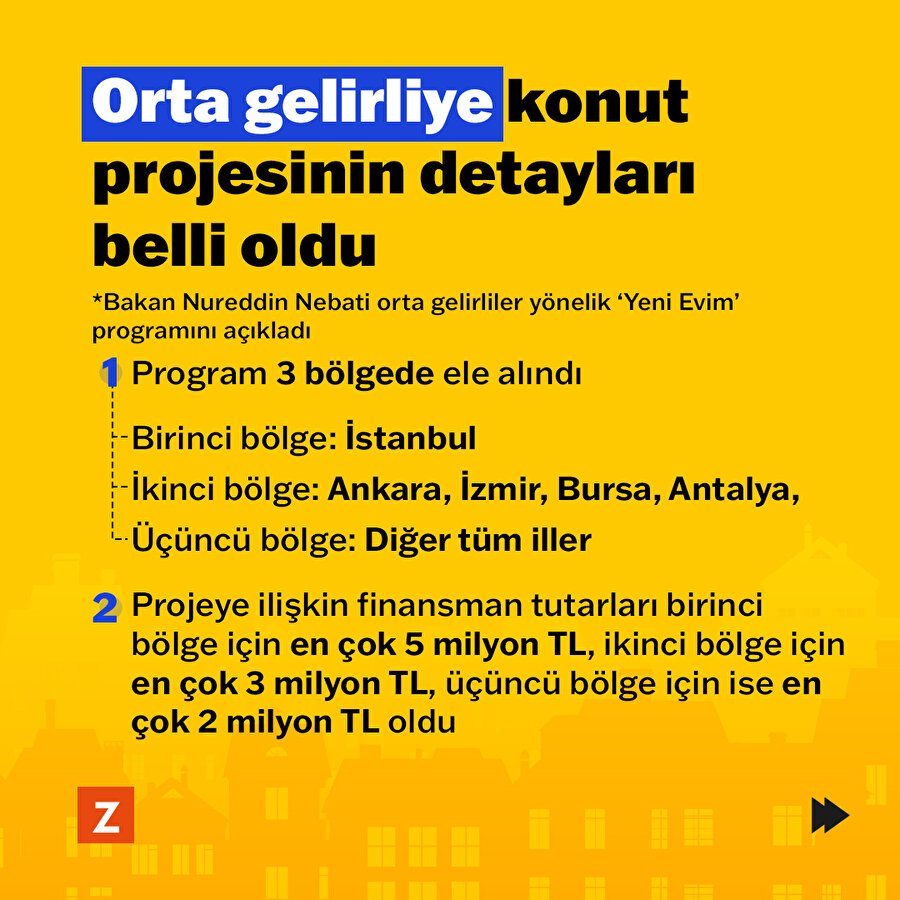 Orta gelirliye konut projesinin detayları belli oldu

*Bakan Nureddin Nebati orta gelirliler yönelik ‘Yeni Evim’ programını açıkladı

1 Program 3 bölgede ele alındı

Birinci bölge: İstanbul

İkinci bölge: Ankara, İzmir, Bursa, Antalya,

Üçüncü bölge: Diğer tüm iller

2 Projeye ilişkin finansman tutarları birinci bölge için en çok 5 milyon TL, ikinci bölge için en çok 3 milyon TL, üçüncü bölge için ise en çok 2 milyon TL oldu

Z